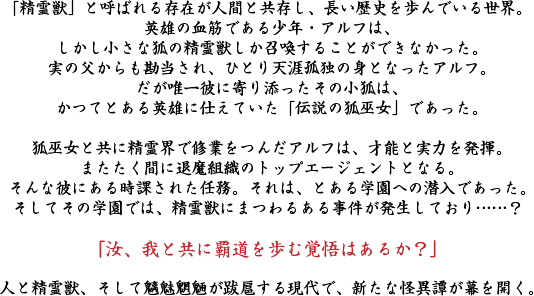 「精霊獣」と呼ばれる存在が人間と共存し、長い歴史を歩んでいる世界。
英雄の血筋である少年・アルフは、
しかし小さな狐の精霊獣しか召喚することができなかった。
実の父からも勘当され、ひとり天涯孤独の身となったアルフ。
だが唯一彼に寄り添ったその小狐は、
かつてとある英雄に仕えていた「伝説の狐巫女」であった。

狐巫女と共に精霊界で修業をつんだアルフは、才能と実力を発揮。
またたく間に退魔組織のトップエージェントとなる。
そんな彼にある時課された任務。それは、とある学園への潜入であった。
そしてその学園では、精霊獣にまつわるある事件が発生しており……？

「汝、我と共に覇道を歩む覚悟はあるか？」

人と精霊獣、そして魑魅魍魎が跋扈する現代で、新たな怪異譚が幕を開く。